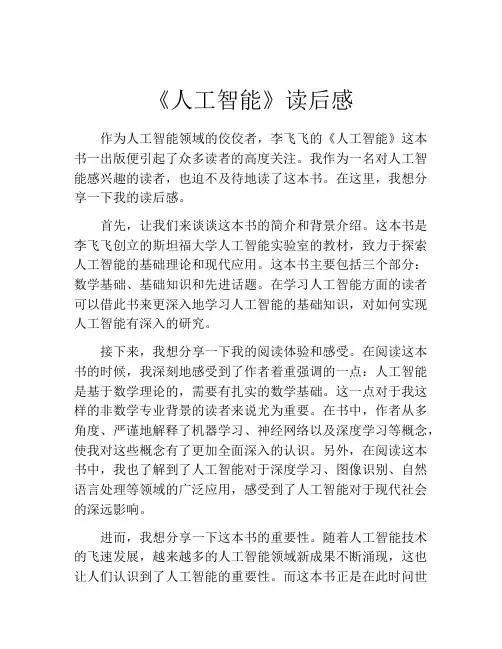 《人工智能》读后感

作为人工智能领域的佼佼者，李飞飞的《人工智能》这本书一出版便引起了众多读者的高度关注。我作为一名对人工智能感兴趣的读者，也迫不及待地读了这本书。在这里，我想分享一下我的读后感。

首先，让我们来谈谈这本书的简介和背景介绍。这本书是李飞飞创立的斯坦福大学人工智能实验室的教材，致力于探索人工智能的基础理论和现代应用。这本书主要包括三个部分：数学基础、基础知识和先进话题。在学习人工智能方面的读者可以借此书来更深入地学习人工智能的基础知识，对如何实现人工智能有深入的研究。

接下来，我想分享一下我的阅读体验和感受。在阅读这本书的时候，我深刻地感受到了作者着重强调的一点：人工智能是基于数学理论的，需要有扎实的数学基础。这一点对于我这样的非数学专业背景的读者来说尤为重要。在书中，作者从多角度、严谨地解释了机器学习、神经网络以及深度学习等概念，使我对这些概念有了更加全面深入的认识。另外，在阅读这本书中，我也了解到了人工智能对于深度学习、图像识别、自然语言处理等领域的广泛应用，感受到了人工智能对于现代社会的深远影响。

进而，我想分享一下这本书的重要性。随着人工智能技术的飞速发展，越来越多的人工智能领域新成果不断涌现，这也让人们认识到了人工智能的重要性。而这本书正是在此时问世